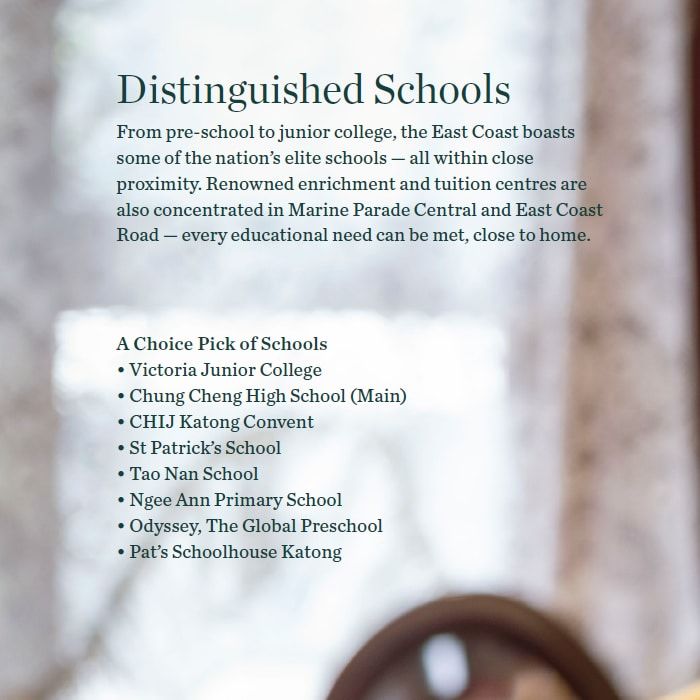 Distinguished Schools

From pre-school to junior college, the East Coast boasts some of the nation's elite schools — all within close proximity. Renowned enrichment and tuition centres are also concentrated in Marine Parade Central and East Coast Road — every educational need can be met, close to home.

A Choice Pick of Schools
• Victoria Junior College
• Chung Cheng High School (Main)
• CHIJ Katong Convent
• St Patrick's School
• Tao Nan School
• Ngee Ann Primary School
• Odyssey, The Global Preschool
• Pat's Schoolhouse Katong